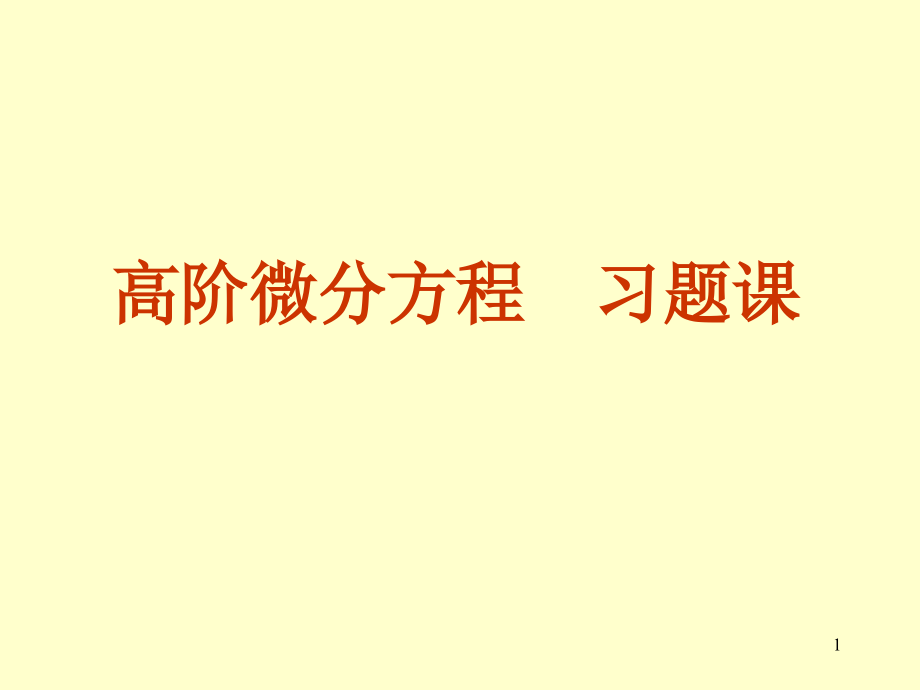 高阶微分方程　习题课

1